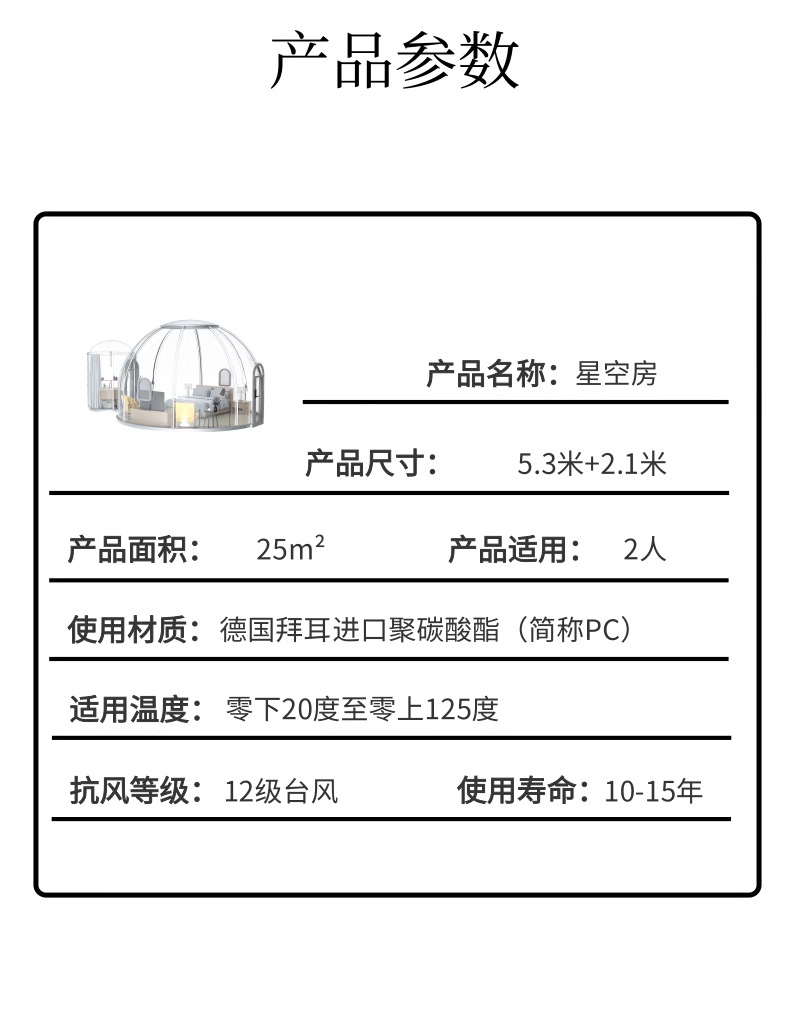 产品参数

产品名称：星空房

产品尺寸： 5.3米+2.1米

产品面积： $25m^2$ 产品适用： 2人

使用材质：德国拜耳进口聚碳酸酯（简称PC）

适用温度：零下20度至零上125度

抗风等级：12级台风 使用寿命：10-15年